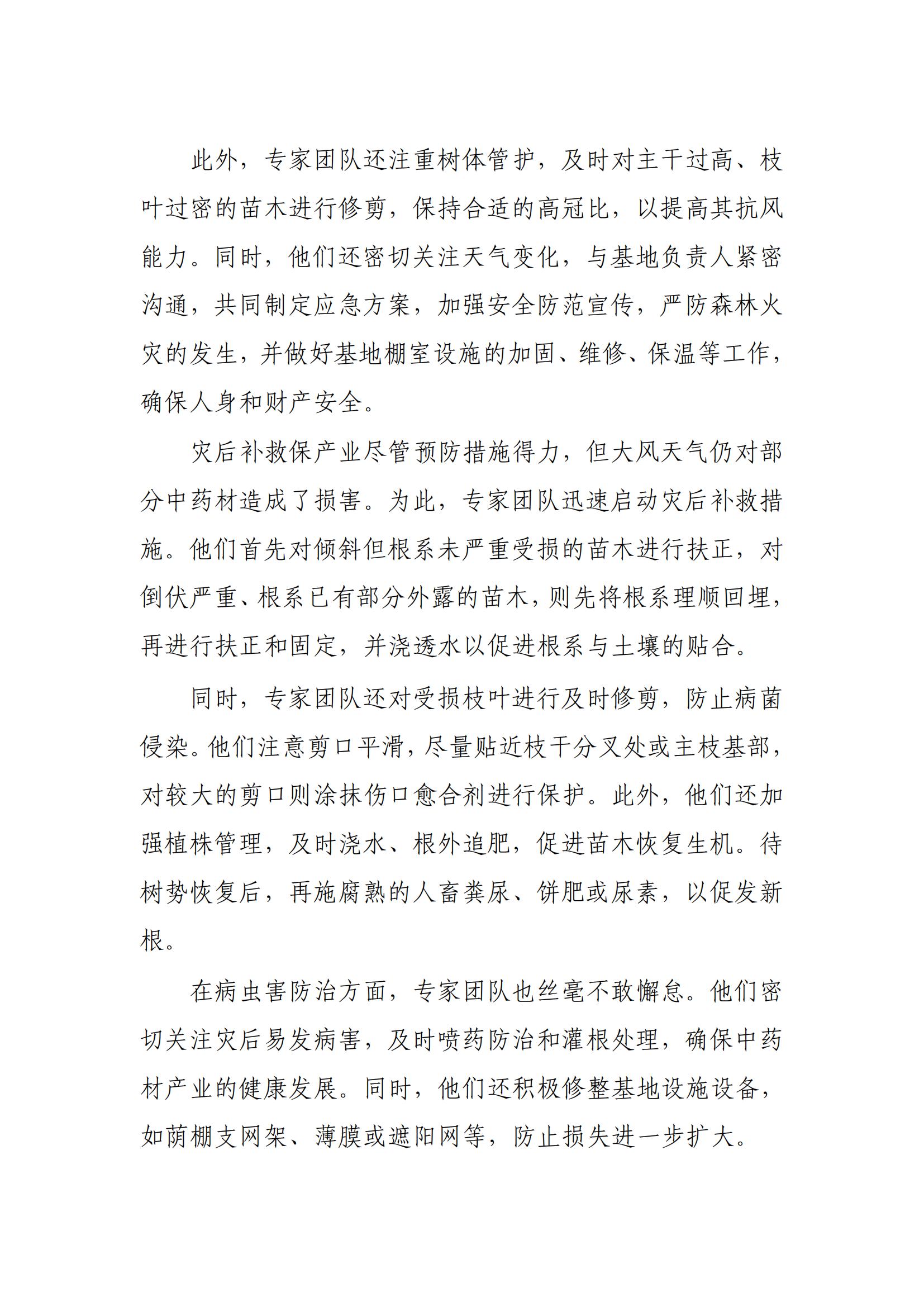 此外，专家团队还注重树体管护，及时对主干过高、枝叶过密的苗木进行修剪，保持合适的高冠比，以提高其抗风能力。同时，他们还密切关注天气变化，与基地负责人紧密沟通，共同制定应急方案，加强安全防范宣传，严防森林火灾的发生，并做好基地棚室设施的加固、维修、保温等工作，确保人身和财产安全。

灾后补救保产业尽管预防措施得力，但大风天气仍对部分中药材造成了损害。为此，专家团队迅速启动灾后补救措施。他们首先对倾斜但根系未严重受损的苗木进行扶正，对倒伏严重、根系已有部分外露的苗木，则先将根系理顺回埋，再进行扶正和固定，并浇透水以促进根系与土壤的贴合。

同时，专家团队还对受损枝叶进行及时修剪，防止病菌侵染。他们注意剪口平滑，尽量贴近枝干分叉处或主枝基部，对较大的剪口则涂抹伤口愈合剂进行保护。此外，他们还加强植株管理，及时浇水、根外追肥，促进苗木恢复生机。待树势恢复后，再施腐熟的人畜粪尿、饼肥或尿素，以促发新根。

在病虫害防治方面，专家团队也丝毫不敢懈怠。他们密切关注灾后易发病害，及时喷药防治和灌根处理，确保中药材产业的健康发展。同时，他们还积极修整基地设施设备，如荫棚支网架、薄膜或遮阳网等，防止损失进一步扩大。